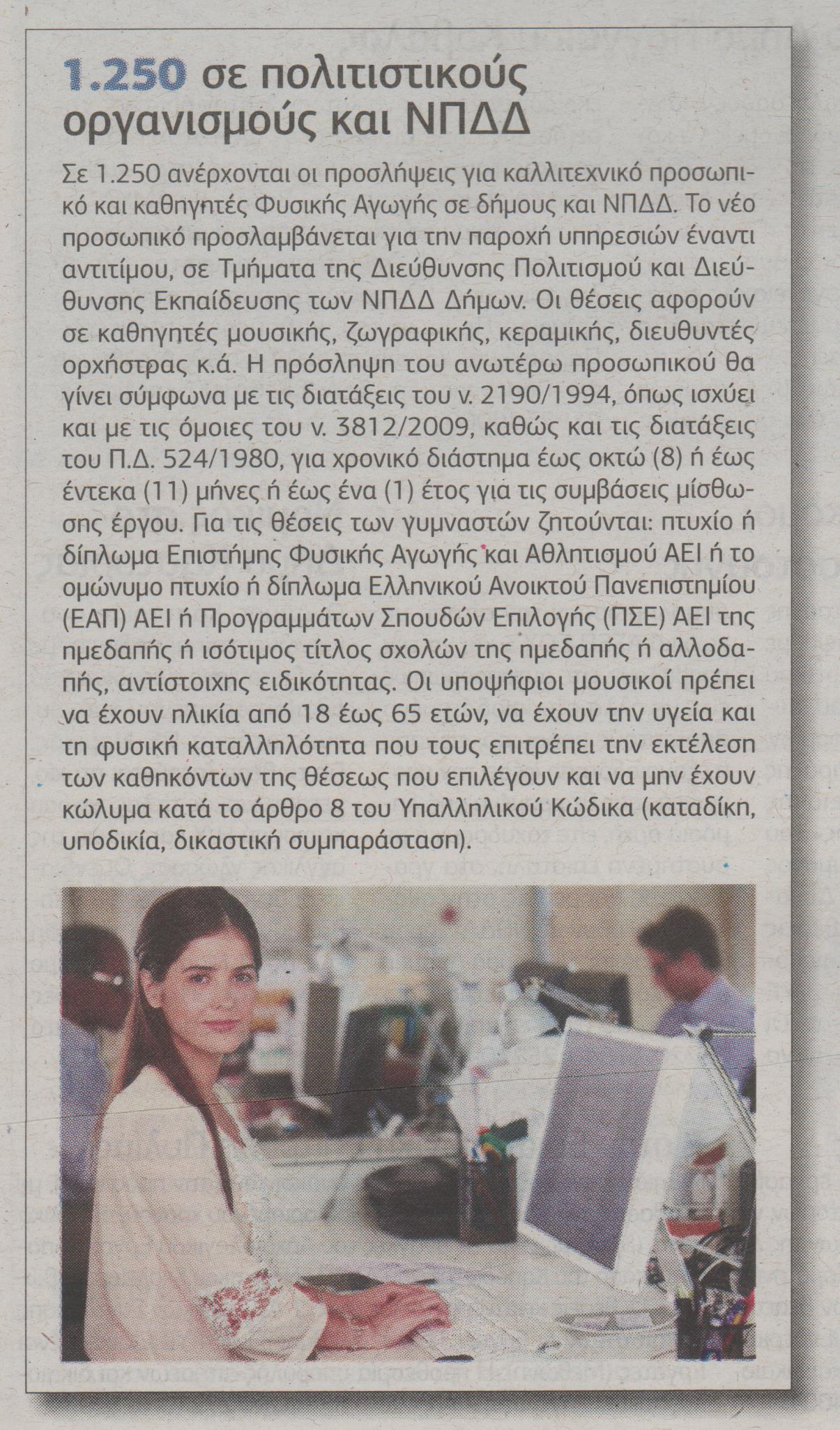 1.250 σε πολιτιστικούς οργανισμούς και ΝΠΔΔ

Σε 1.250 ανέρχονται οι προσλήψεις για καλλιτεχνικό προσωπικό και καθηγητές Φυσικής Αγωγής σε δήμους και ΝΠΔΔ. Το νέο προσωπικό προσλαμβάνεται για την παροχή υπηρεσιών έναντι αντιτίμου, σε Τμήματα της Διεύθυνσης Πολιτισμού και Διεύθυνσης Εκπαίδευσης των ΝΠΔΔ Δήμων. Οι θέσεις αφορούν σε καθηγητές μουσικής, ζωγραφικής, κεραμικής, διευθυντές ορχήστρας κ.ά. Η πρόσληψη του ανωτέρω προσωπικού θα γίνει σύμφωνα με τις διατάξεις του ν. 2190/1994, όπως ισχύει και με τις όμοιες του ν. 3812/2009, καθώς και τις διατάξεις του Π.Δ. 524/1980, για χρονικό διάστημα έως οκτώ (8) ή έως έντεκα (11) μήνες ή έως ένα (1) έτος για τις συμβάσεις μίσθωσης έργου. Για τις θέσεις των γυμναστών ζητούνται: πτυχίο ή δίπλωμα Επιστήμης Φυσικής Αγωγής και Αθλητισμού ΑΕΙ ή το ομώνυμο πτυχίο ή δίπλωμα Ελληνικού Ανοικτού Πανεπιστημίου (ΕΑΠ) ΑΕΙ ή Προγραμμάτων Σπουδών Επιλογής (ΠΣΕ) ΑΕΙ της ημεδαπής ή ισότιμος τίτλος σχολών της ημεδαπής ή αλλοδαπής, αντίστοιχης ειδικότητας. Οι υποψήφιοι μουσικοί πρέπει να έχουν ηλικία από 18 έως 65 ετών, να έχουν την υγεία και τη φυσική καταλληλότητα που τους επιτρέπει την εκτέλεση των καθηκόντων της θέσεως που επιλέγουν και να μην έχουν κώλυμα κατά το άρθρο 8 του Υπαλληλικού Κώδικα (καταδίκη, υποδικία, δικαστική συμπαράσταση).